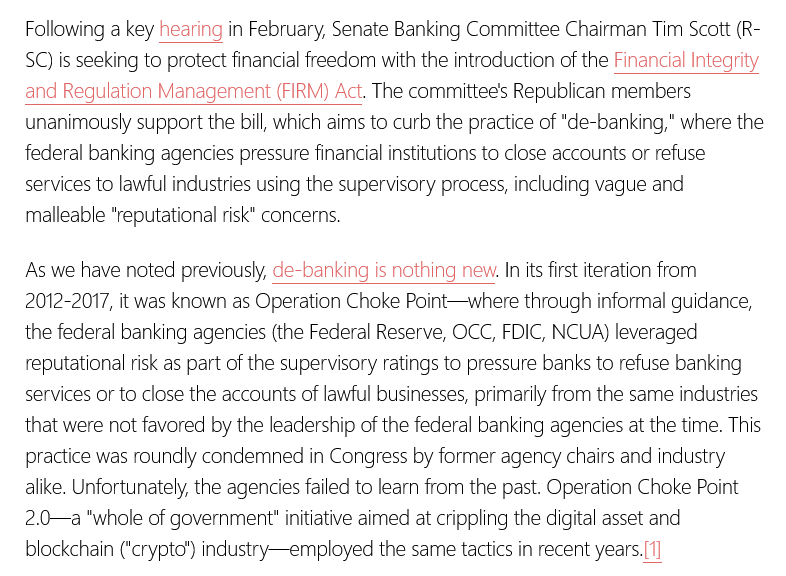 Following a key hearing in February, Senate Banking Committee Chairman Tim Scott (R-SC) is seeking to protect financial freedom with the introduction of the Financial Integrity and Regulation Management (FIRM) Act. The committee's Republican members unanimously support the bill, which aims to curb the practice of "de-banking," where the federal banking agencies pressure financial institutions to close accounts or refuse services to lawful industries using the supervisory process, including vague and malleable "reputational risk" concerns.

As we have noted previously, de-banking is nothing new. In its first iteration from 2012-2017, it was known as Operation Choke Point—where through informal guidance, the federal banking agencies (the Federal Reserve, OCC, FDIC, NCUA) leveraged reputational risk as part of the supervisory ratings to pressure banks to refuse banking services or to close the accounts of lawful businesses, primarily from the same industries that were not favored by the leadership of the federal banking agencies at the time. This practice was roundly condemned in Congress by former agency chairs and industry alike. Unfortunately, the agencies failed to learn from the past. Operation Choke Point 2.0—a "whole of government" initiative aimed at crippling the digital asset and blockchain ("crypto") industry—employed the same tactics in recent years.[1]